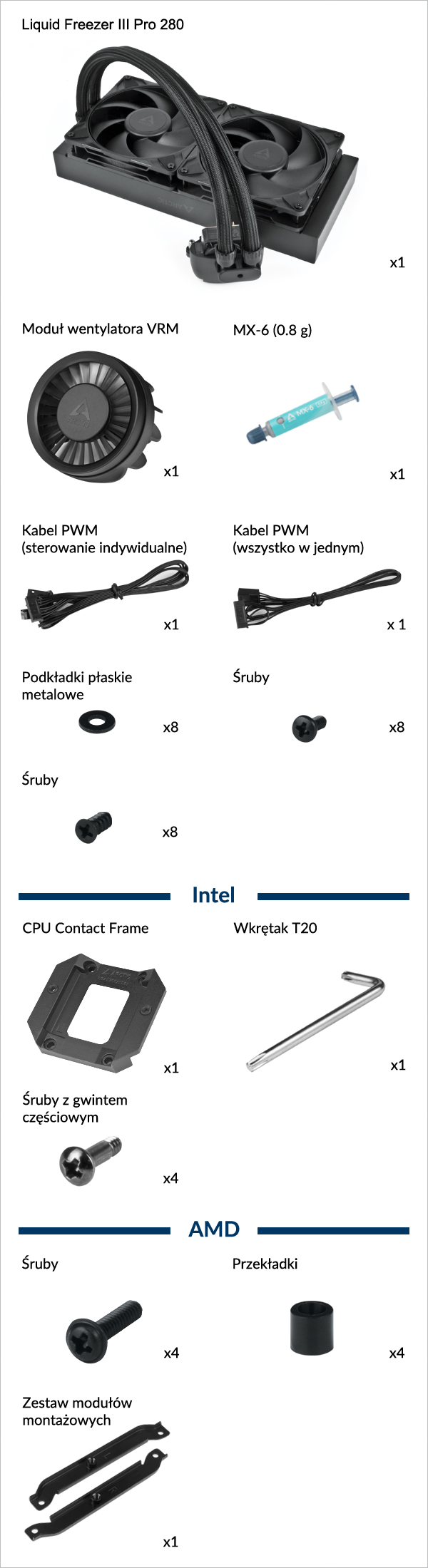 Liquid Freezer III Pro 280

x1

Moduł wentylatora VRM

x1

MX-6 (0.8 g)

x1

Kabel PWM
(sterowanie indywidualne)

x1

Kabel PWM
(wszystko w jednym)

x 1

Podkładki płaskie metalowe

x8

Śruby

x8

Śruby

x8

Intel

CPU Contact Frame

x1

Wkrętak T20

x1

Śruby z gwintem częściowym

x4

AMD

Śruby

x4

Przekładki

x4

Zestaw modułów montażowych

x1